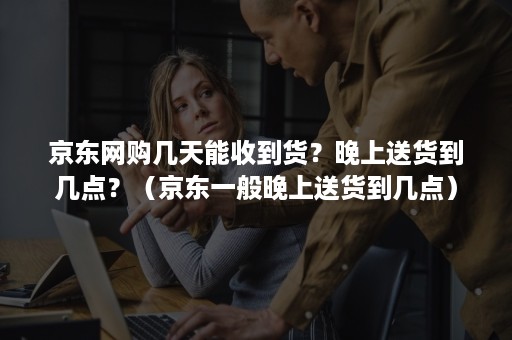 京东网购几天能收到货？晚上送货到几点？（京东一般晚上送货到几点）